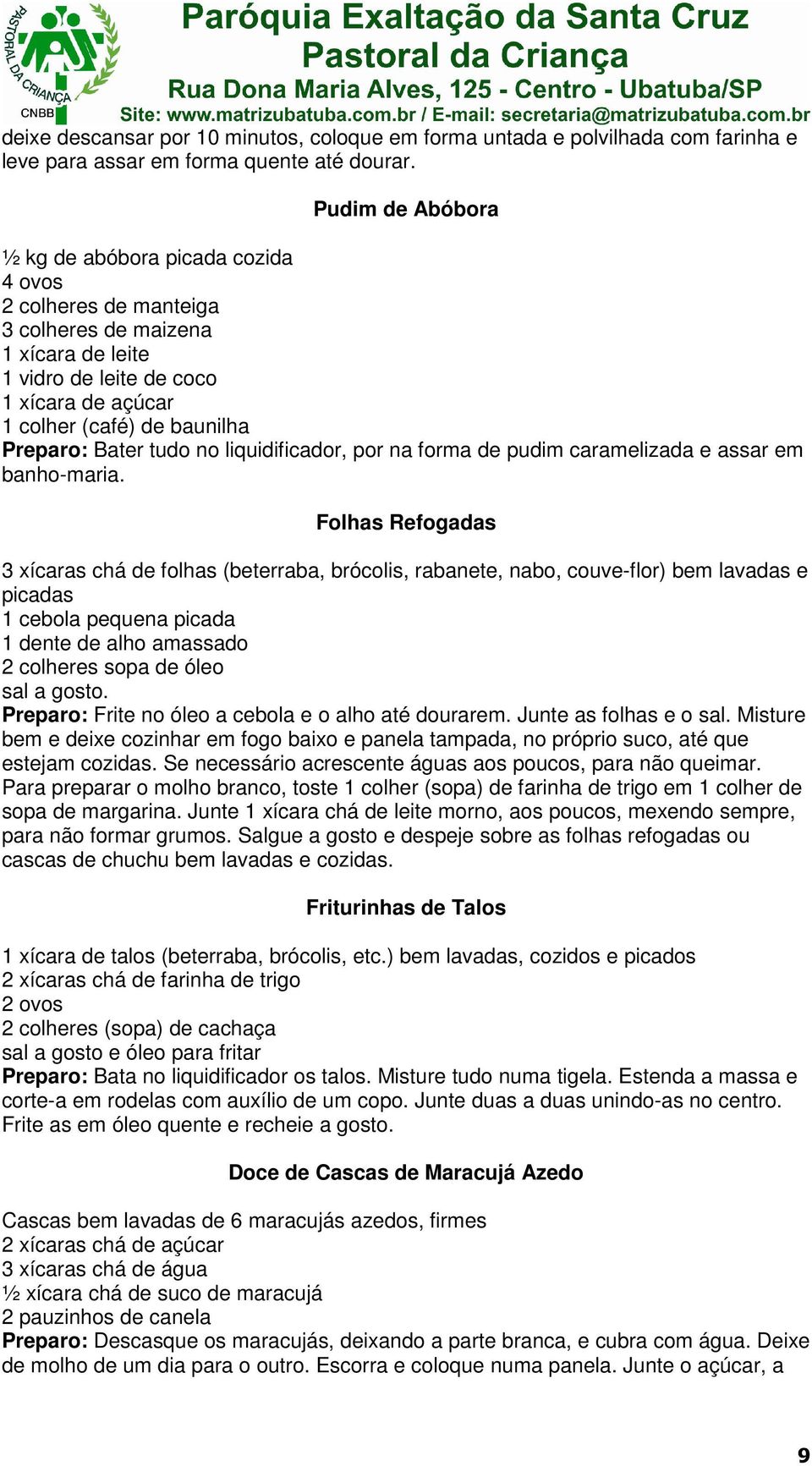 PASTORAL DA CRIANÇA
CNBB

Paróquia Exaltação da Santa Cruz
Pastoral da Criança
Rua Dona Maria Alves, 125 - Centro - Ubatuba/SP
Site: www.matrizubatuba.com.br / E-mail: secretaria@matrizubatuba.com.br

deixe descansar por 10 minutos, coloque em forma untada e polvilhada com farinha e leve para assar em forma quente até dourar.

Pudim de Abóbora

½ kg de abóbora picada cozida
4 ovos
2 colheres de manteiga
3 colheres de maizena
1 xícara de leite
1 vidro de leite de coco
1 xícara de açúcar
1 colher (café) de baunilha
Preparo: Bater tudo no liquidificador, por na forma de pudim caramelizada e assar em banho-maria.

Folhas Refogadas

3 xícaras chá de folhas (beterraba, brócolis, rabanete, nabo, couve-flor) bem lavadas e picadas
1 cebola pequena picada
1 dente de alho amassado
2 colheres sopa de óleo
sal a gosto.
Preparo: Frite no óleo a cebola e o alho até dourarem. Junte as folhas e o sal. Misture bem e deixe cozinhar em fogo baixo e panela tampada, no próprio suco, até que estejam cozidas. Se necessário acrescente águas aos poucos, para não queimar.
Para preparar o molho branco, toste 1 colher (sopa) de farinha de trigo em 1 colher de sopa de margarina. Junte 1 xícara chá de leite morno, aos poucos, mexendo sempre, para não formar grumos. Salgue a gosto e despeje sobre as folhas refogadas ou cascas de chuchu bem lavadas e cozidas.

Friturinhas de Talos

1 xícara de talos (beterraba, brócolis, etc.) bem lavadas, cozidos e picados
2 xícaras chá de farinha de trigo
2 ovos
2 colheres (sopa) de cachaça
sal a gosto e óleo para fritar
Preparo: Bata no liquidificador os talos. Misture tudo numa tigela. Estenda a massa e corte-a em rodelas com auxílio de um copo. Junte duas a duas unindo-as no centro. Frite as em óleo quente e recheie a gosto.

Doce de Cascas de Maracujá Azedo

Cascas bem lavadas de 6 maracujás azedos, firmes
2 xícaras chá de açúcar
3 xícaras chá de água
½ xícara chá de suco de maracujá
2 pauzinhos de canela
Preparo: Descasque os maracujás, deixando a parte branca, e cubra com água. Deixe de molho de um dia para o outro. Escorra e coloque numa panela. Junte o açúcar, a

9